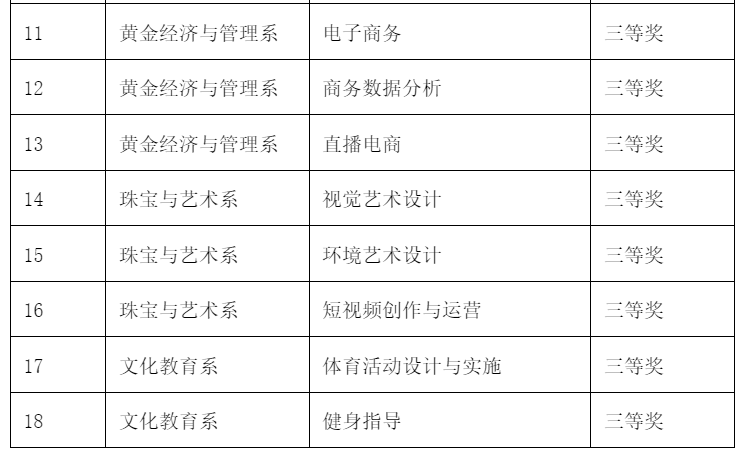 | 11 | 黄金经济与管理系 | 电子商务 | 三等奖 |
|---|---|---|---|
| 12 | 黄金经济与管理系 | 商务数据分析 | 三等奖 |
| 13 | 黄金经济与管理系 | 直播电商 | 三等奖 |
| 14 | 珠宝与艺术系 | 视觉艺术设计 | 三等奖 |
| 15 | 珠宝与艺术系 | 环境艺术设计 | 三等奖 |
| 16 | 珠宝与艺术系 | 短视频创作与运营 | 三等奖 |
| 17 | 文化教育系 | 体育活动设计与实施 | 三等奖 |
| 18 | 文化教育系 | 健身指导 | 三等奖 |